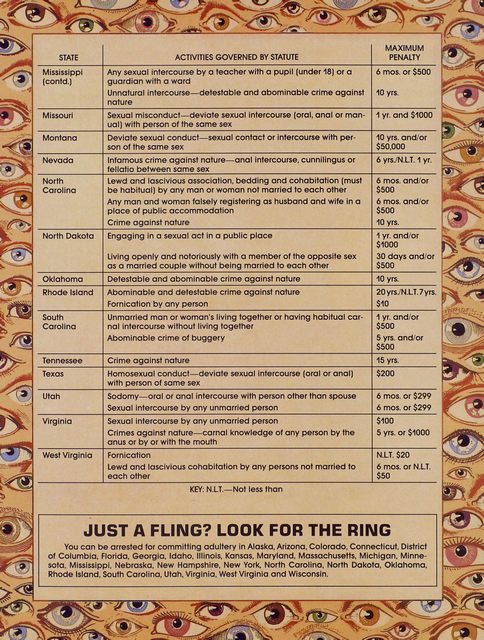 | STATE | ACTIVITIES GOVERNED BY STATUTE | MAXIMUM PENALTY |
|---|---|---|
| Mississippi (contd.) | Any sexual intercourse by a teacher with a pupil (under 18) or a guardian with a ward | 6 mos. or $500 |
| | Unnatural intercourse—detestable and abominable crime against nature | 10 yrs. |
| Missouri | Sexual misconduct—deviate sexual intercourse (oral, anal or manual) with person of the same sex | 1 yr. and $1000 |
| Montana | Deviate sexual conduct—sexual contact or intercourse with person of the same sex | 10 yrs. and/or $50,000 |
| Nevada | Infamous crime against nature—anal intercourse, cunnilingus or fellatio between same sex | 6 yrs./N.L.T. 1 yr. |
| North Carolina | Lewd and lascivious association, bedding and cohabitation (must be habitual) by any man or woman not married to each other | 6 mos. and/or $500 |
| | Any man and woman falsely registering as husband and wife in a place of public accommodation | 6 mos. and/or $500 |
| | Crime against nature | 10 yrs. |
| North Dakota | Engaging in a sexual act in a public place | 1 yr. and/or $1000 |
| | Living openly and notoriously with a member of the opposite sex as a married couple without being married to each other | 30 days and/or $500 |
| Oklahoma | Detestable and abominable crime against nature | 10 yrs. |
| Rhode Island | Abominable and detestable crime against nature | 20 yrs./N.L.T. 7 yrs. |
| | Fornication by any person | $10 |
| South Carolina | Unmarried man or woman's living together or having habitual carnal intercourse without living together | 1 yr. and/or $500 |
| | Abominable crime of buggery | 5 yrs. and/or $500 |
| Tennessee | Crime against nature | 15 yrs. |
| Texas | Homosexual conduct—deviate sexual intercourse (oral or anal) with person of same sex | $200 |
| Utah | Sodomy—oral or anal intercourse with person other than spouse | 6 mos. or $299 |
| | Sexual intercourse by any unmarried person | 6 mos. or $299 |
| Virginia | Sexual intercourse by any unmarried person | $100 |
| | Crimes against nature—carnal knowledge of any person by the anus or by or with the mouth | 5 yrs. or $1000 |
| West Virginia | Fornication | N.L.T. $20 |
| | Lewd and lascivious cohabitation by any persons not married to each other | 6 mos. or N.L.T. $50 |

KEY: N.L.T.—Not less than

JUST A FLING? LOOK FOR THE RING

You can be arrested for committing adultery in Alaska, Arizona, Colorado, Connecticut, District of Columbia, Florida, Georgia, Idaho, Illinois, Kansas, Maryland, Massachusetts, Michigan, Minnesota, Mississippi, Nebraska, New Hampshire, New York, North Carolina, North Dakota, Oklahoma, Rhode Island, South Carolina, Utah, Virginia, West Virginia and Wisconsin.